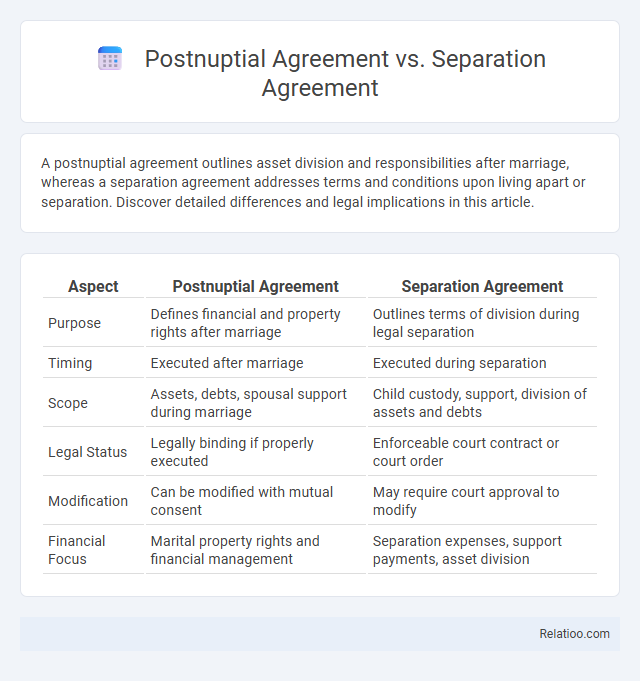 Postnuptial Agreement vs. Separation Agreement

A postnuptial agreement outlines asset division and responsibilities after marriage, whereas a separation agreement addresses terms and conditions upon living apart or separation. Discover detailed differences and legal implications in this article.

| Aspect | Postnuptial Agreement | Separation Agreement |
|---|---|---|
| Purpose | Defines financial and property rights after marriage | Outlines terms of division during legal separation |
| Timing | Executed after marriage | Executed during separation |
| Scope | Assets, debts, spousal support during marriage | Child custody, support, division of assets and debts |
| Legal Status | Legally binding if properly executed | Enforceable court contract or court order |
| Modification | Can be modified with mutual consent | May require court approval to modify |
| Financial Focus | Marital property rights and financial management | Separation expenses, support payments, asset division |

Relatioo.com